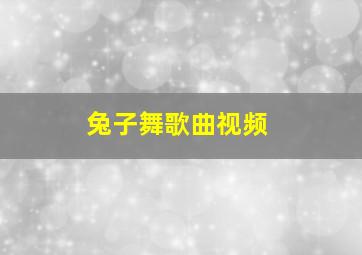 兔子舞歌曲视频